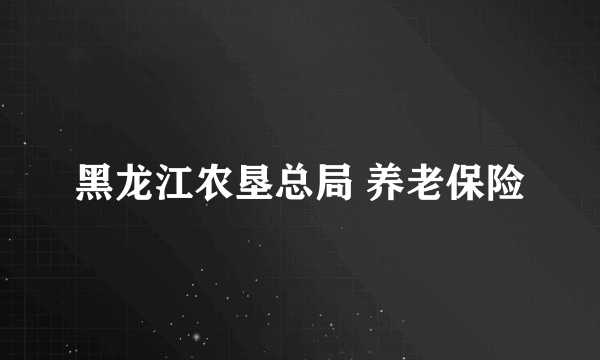 黑龙江农垦总局 养老保险